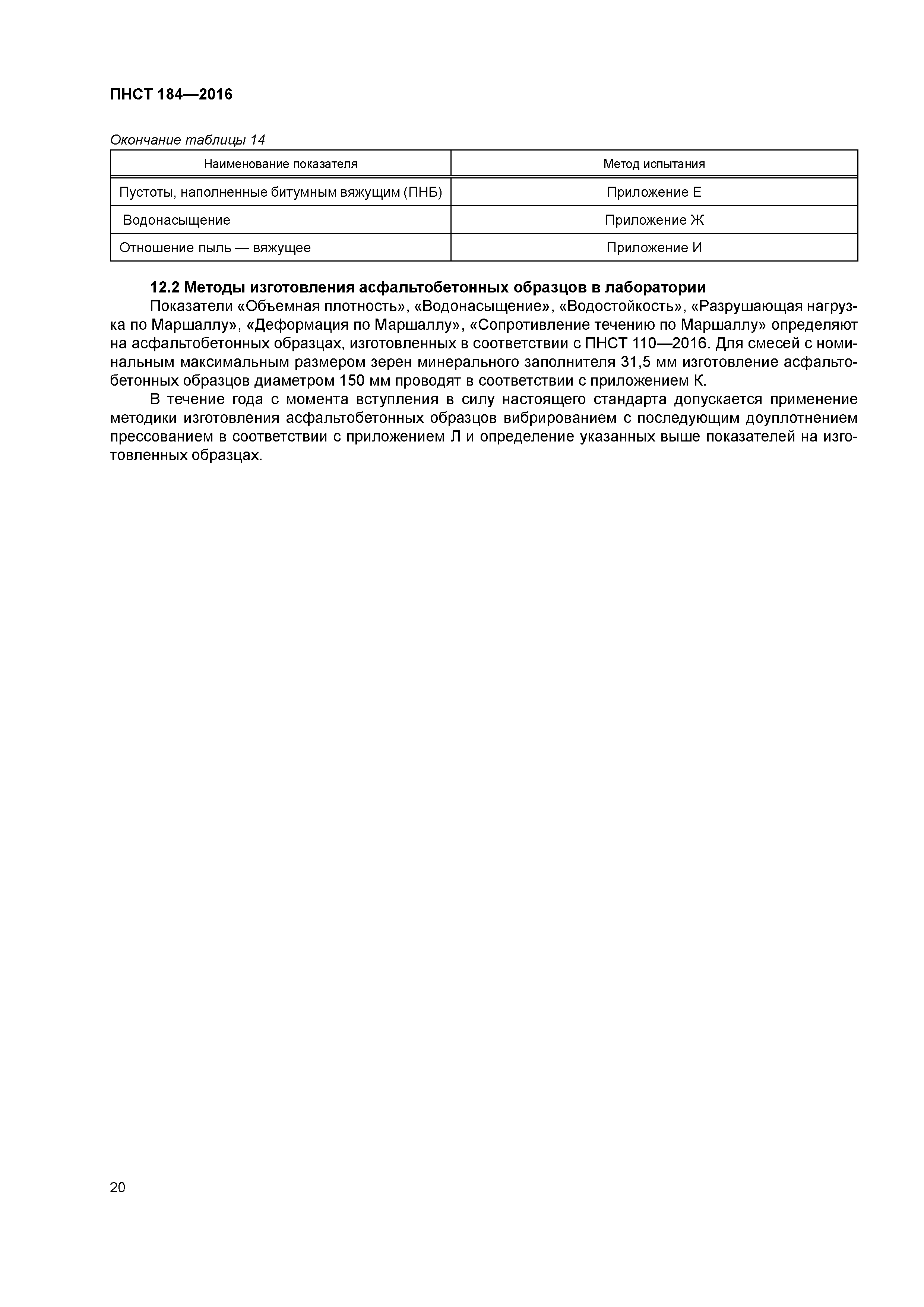 ПНСТ 184—2016

Окончание таблицы 14

| Наименование показателя | Метод испытания |
|---|---|
| Пустоты, наполненные битумным вяжущим (ПНБ) | Приложение Е |
| Водонасыщение | Приложение Ж |
| Отношение пыль — вяжущее | Приложение И |

12.2 Методы изготовления асфальтобетонных образцов в лаборатории

Показатели «Объемная плотность», «Водонасыщение», «Водостойкость», «Разрушающая нагрузка по Маршаллу», «Деформация по Маршаллу», «Сопротивление течению по Маршаллу» определяют на асфальтобетонных образцах, изготовленных в соответствии с ПНСТ 110—2016. Для смесей с номинальным максимальным размером зерен минерального заполнителя 31,5 мм изготовление асфальтобетонных образцов диаметром 150 мм проводят в соответствии с приложением К.

В течение года с момента вступления в силу настоящего стандарта допускается применение методики изготовления асфальтобетонных образцов вибрированием с последующим доуплотнением прессованием в соответствии с приложением Л и определение указанных выше показателей на изготовленных образцах.

20